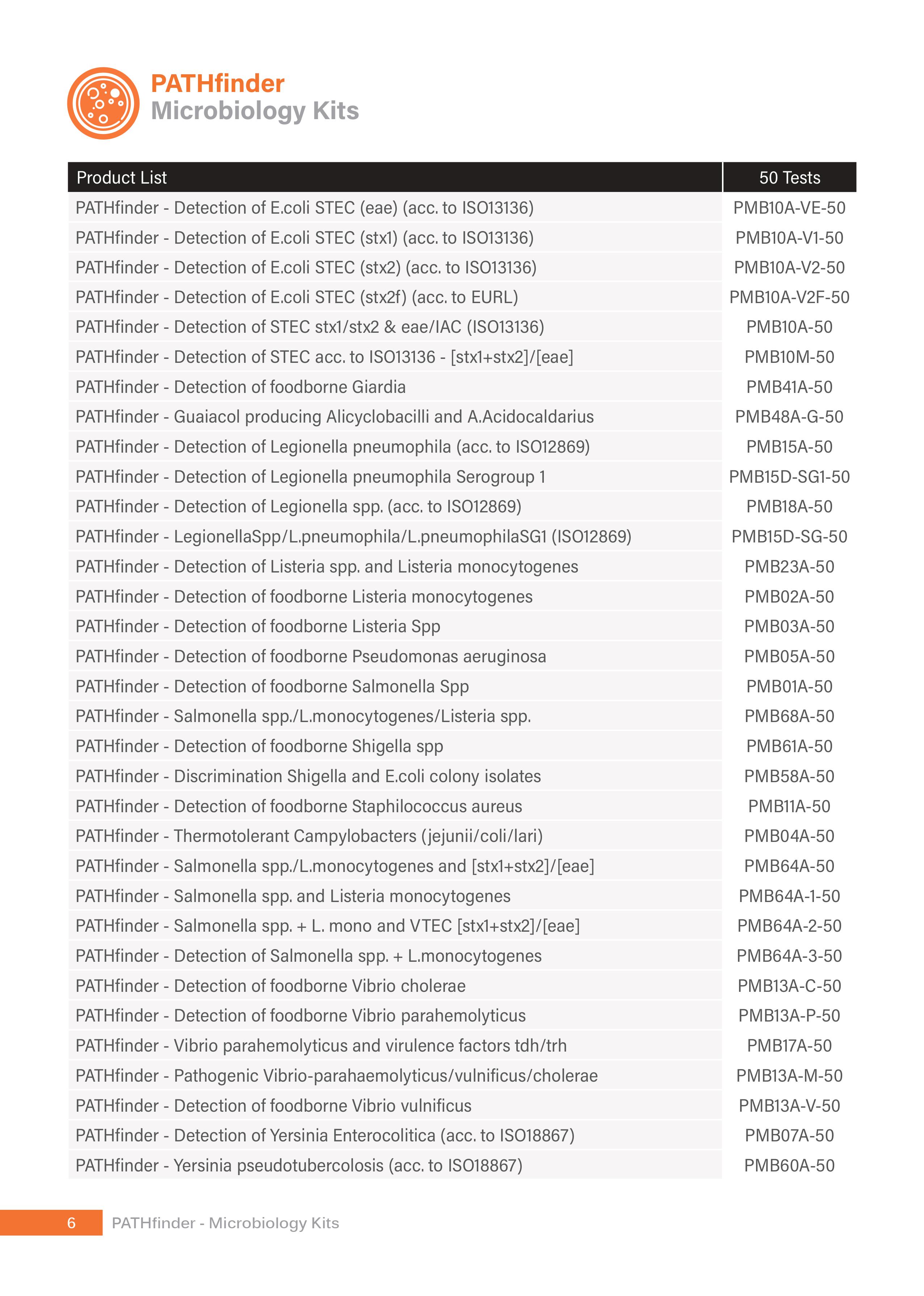 PATHfinder
Microbiology Kits

| Product List | 50 Tests |
|---|---|
| PATHfinder - Detection of E.coli STEC (eae) (acc. to ISO13136) | PMB10A-VE-50 |
| PATHfinder - Detection of E.coli STEC (stx1) (acc. to ISO13136) | PMB10A-V1-50 |
| PATHfinder - Detection of E.coli STEC (stx2) (acc. to ISO13136) | PMB10A-V2-50 |
| PATHfinder - Detection of E.coli STEC (stx2f) (acc. to EURL) | PMB10A-V2F-50 |
| PATHfinder - Detection of STEC stx1/stx2 & eae/IAC (ISO13136) | PMB10A-50 |
| PATHfinder - Detection of STEC acc. to ISO13136 - [stx1+stx2]/[eae] | PMB10M-50 |
| PATHfinder - Detection of foodborne Giardia | PMB41A-50 |
| PATHfinder - Guaiacol producing Alicyclobacilli and A.Acidocaldarius | PMB48A-G-50 |
| PATHfinder - Detection of Legionella pneumophila (acc. to ISO12869) | PMB15A-50 |
| PATHfinder - Detection of Legionella pneumophila Serogroup 1 | PMB15D-SG1-50 |
| PATHfinder - Detection of Legionella spp. (acc. to ISO12869) | PMB18A-50 |
| PATHfinder - LegionellaSpp/L.pneumophila/L.pneumophilaSG1 (ISO12869) | PMB15D-SG-50 |
| PATHfinder - Detection of Listeria spp. and Listeria monocytogenes | PMB23A-50 |
| PATHfinder - Detection of foodborne Listeria monocytogenes | PMB02A-50 |
| PATHfinder - Detection of foodborne Listeria Spp | PMB03A-50 |
| PATHfinder - Detection of foodborne Pseudomonas aeruginosa | PMB05A-50 |
| PATHfinder - Detection of foodborne Salmonella Spp | PMB01A-50 |
| PATHfinder - Salmonella spp./L.monocytogenes/Listeria spp. | PMB68A-50 |
| PATHfinder - Detection of foodborne Shigella spp | PMB61A-50 |
| PATHfinder - Discrimination Shigella and E.coli colony isolates | PMB58A-50 |
| PATHfinder - Detection of foodborne Staphilococcus aureus | PMB11A-50 |
| PATHfinder - Thermotolerant Campylobacters (jejunii/coli/lari) | PMB04A-50 |
| PATHfinder - Salmonella spp./L.monocytogenes and [stx1+stx2]/[eae] | PMB64A-50 |
| PATHfinder - Salmonella spp. and Listeria monocytogenes | PMB64A-1-50 |
| PATHfinder - Salmonella spp. + L. mono and VTEC [stx1+stx2]/[eae] | PMB64A-2-50 |
| PATHfinder - Detection of Salmonella spp. + L.monocytogenes | PMB64A-3-50 |
| PATHfinder - Detection of foodborne Vibrio cholerae | PMB13A-C-50 |
| PATHfinder - Detection of foodborne Vibrio parahemolyticus | PMB13A-P-50 |
| PATHfinder - Vibrio parahemolyticus and virulence factors tdh/trh | PMB17A-50 |
| PATHfinder - Pathogenic Vibrio-parahaemolyticus/vulnificus/cholerae | PMB13A-M-50 |
| PATHfinder - Detection of foodborne Vibrio vulnificus | PMB13A-V-50 |
| PATHfinder - Detection of Yersinia Enterocolitica (acc. to ISO18867) | PMB07A-50 |
| PATHfinder - Yersinia pseudotubercolosis (acc. to ISO18867) | PMB60A-50 |

6 PATHfinder - Microbiology Kits